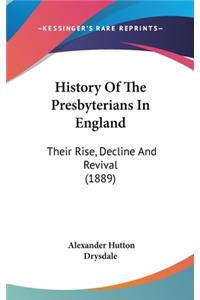 —KESSINGER'S RARE REPRINTS—

History Of The Presbyterians In England

Their Rise, Decline And Revival (1889)

Alexander Hutton Drysdale